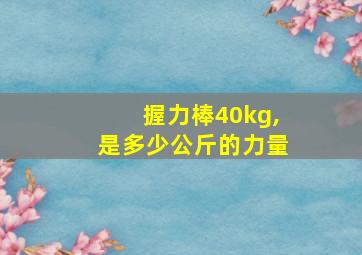 握力棒40kg,
是多少公斤的力量